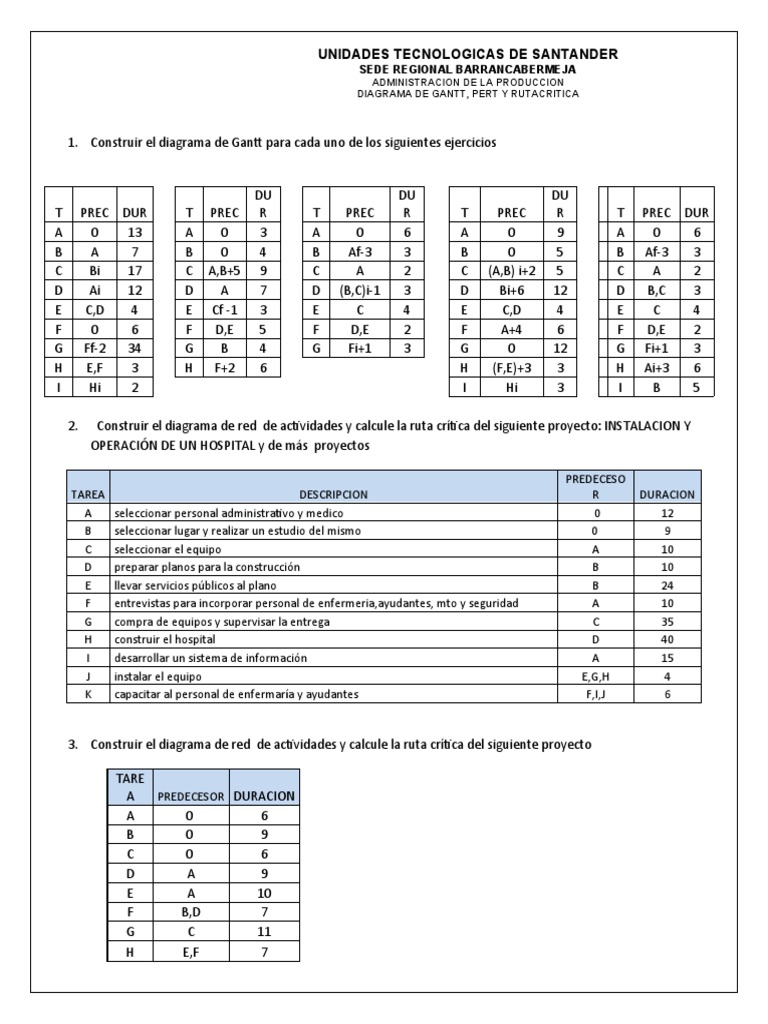 UNIDADES TECNOLOGICAS DE SANTANDER
SEDE REGIONAL BARRANCABERMEJA
ADMINISTRACION DE LA PRODUCCION
DIAGRAMA DE GANTT, PERT Y RUTACRITICA

1. Construir el diagrama de Gantt para cada uno de los siguientes ejercicios

| T | PREC | DUR |
|---|---|---|
| A | 0 | 13 |
| B | A | 7 |
| C | Bi | 17 |
| D | Ai | 12 |
| E | C,D | 4 |
| F | 0 | 6 |
| G | Ff-2 | 34 |
| H | E,F | 3 |
| I | Hi | 2 |

| T | PREC | DUR |
|---|---|---|
| A | 0 | 3 |
| B | 0 | 4 |
| C | A,B+5 | 9 |
| D | A | 7 |
| E | Cf -1 | 3 |
| F | D,E | 5 |
| G | B | 4 |
| H | F+2 | 6 |

| T | PREC | DUR |
|---|---|---|
| A | 0 | 6 |
| B | Af-3 | 3 |
| C | A | 2 |
| D | (B,C)i-1 | 3 |
| E | C | 4 |
| F | D,E | 2 |
| G | Fi+1 | 3 |

| T | PREC | DUR |
|---|---|---|
| A | 0 | 9 |
| B | 0 | 5 |
| C | (A,B) i+2 | 5 |
| D | Bi+6 | 12 |
| E | C,D | 4 |
| F | A+4 | 6 |
| G | 0 | 12 |
| H | (F,E)+3 | 3 |
| I | Hi | 3 |

| T | PREC | DUR |
|---|---|---|
| A | 0 | 6 |
| B | Af-3 | 3 |
| C | A | 2 |
| D | B,C | 3 |
| E | C | 4 |
| F | D,E | 2 |
| G | Fi+1 | 3 |
| H | Ai+3 | 6 |
| I | B | 5 |

2. Construir el diagrama de red de actividades y calcule la ruta crítica del siguiente proyecto: INSTALACION Y OPERACIÓN DE UN HOSPITAL y de más proyectos

| TAREA | DESCRIPCION | PREDECESOR | DURACION |
|---|---|---|---|
| A | seleccionar personal administrativo y medico | 0 | 12 |
| B | seleccionar lugar y realizar un estudio del mismo | 0 | 9 |
| C | seleccionar el equipo | A | 10 |
| D | preparar planos para la construcción | B | 10 |
| E | llevar servicios públicos al plano | B | 24 |
| F | entrevistas para incorporar personal de enfermeria,ayudantes, mto y seguridad | A | 10 |
| G | compra de equipos y supervisar la entrega | C | 35 |
| H | construir el hospital | D | 40 |
| I | desarrollar un sistema de información | A | 15 |
| J | instalar el equipo | E,G,H | 4 |
| K | capacitar al personal de enfermaría y ayudantes | F,I,J | 6 |

3. Construir el diagrama de red de actividades y calcule la ruta crítica del siguiente proyecto

| TAREA | PREDECESOR | DURACION |
|---|---|---|
| A | 0 | 6 |
| B | 0 | 9 |
| C | 0 | 6 |
| D | A | 9 |
| E | A | 10 |
| F | B,D | 7 |
| G | C | 11 |
| H | E,F | 7 |